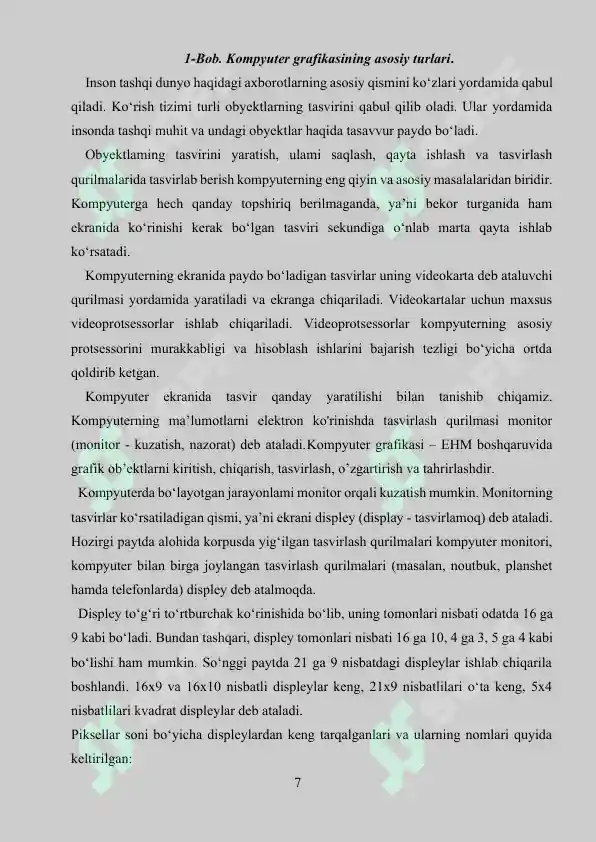 1-Bob. Kompyuter grafikasining asosiy turlari.

Inson tashqi dunyo haqidagi axborotlarning asosiy qismini ko‘zlari yordamida qabul qiladi. Ko‘rish tizimi turli obyektlarning tasvirini qabul qilib oladi. Ular yordamida insonda tashqi muhit va undagi obyektlar haqida tasavvur paydo bo‘ladi.

Obyektlaming tasvirini yaratish, ulami saqlash, qayta ishlash va tasvirlash qurilmalarida tasvirlab berish kompyuterning eng qiyin va asosiy masalalaridan biridir. Kompyuterga hech qanday topshiriq berilmaganda, ya’ni bekor turganida ham ekranida ko‘rinishi kerak bo‘lgan tasviri sekundiga o‘nlab marta qayta ishlab ko‘rsatadi.

Kompyuterning ekranida paydo bo‘ladigan tasvirlar uning videokarta deb ataluvchi qurilmasi yordamida yaratiladi va ekranga chiqariladi. Videokartalar uchun maxsus videoprotsessorlar ishlab chiqariladi. Videoprotsessorlar kompyuterning asosiy protsessorini murakkabligi va hisoblash ishlarini bajarish tezligi bo‘yicha ortda qoldirib ketgan.

Kompyuter ekranida tasvir qanday yaratilishi bilan tanishib chiqamiz. Kompyuterning ma’lumotlarni elektron ko'rinishda tasvirlash qurilmasi monitor (monitor - kuzatish, nazorat) deb ataladi.Kompyuter grafikasi – EHM boshqaruvida grafik ob’ektlarni kiritish, chiqarish, tasvirlash, o’zgartirish va tahrirlashdir.

Kompyuterda bo‘layotgan jarayonlami monitor orqali kuzatish mumkin. Monitorning tasvirlar ko‘rsatiladigan qismi, ya’ni ekrani displey (display - tasvirlamoq) deb ataladi. Hozirgi paytda alohida korpusda yig‘ilgan tasvirlash qurilmalari kompyuter monitori, kompyuter bilan birga joylangan tasvirlash qurilmalari (masalan, noutbuk, planshet hamda telefonlarda) displey deb atalmoqda.

Displey to‘g‘ri to‘rtburchak ko‘rinishida bo‘lib, uning tomonlari nisbati odatda 16 ga 9 kabi bo‘ladi. Bundan tashqari, displey tomonlari nisbati 16 ga 10, 4 ga 3, 5 ga 4 kabi bo‘lishi ham mumkin. So‘nggi paytda 21 ga 9 nisbatdagi displeylar ishlab chiqarila boshlandi. 16x9 va 16x10 nisbatli displeylar keng, 21x9 nisbatlilari o‘ta keng, 5x4 nisbatlilari kvadrat displeylar deb ataladi.

Piksellar soni bo‘yicha displeylardan keng tarqalganlari va ularning nomlari quyida keltirilgan:

7